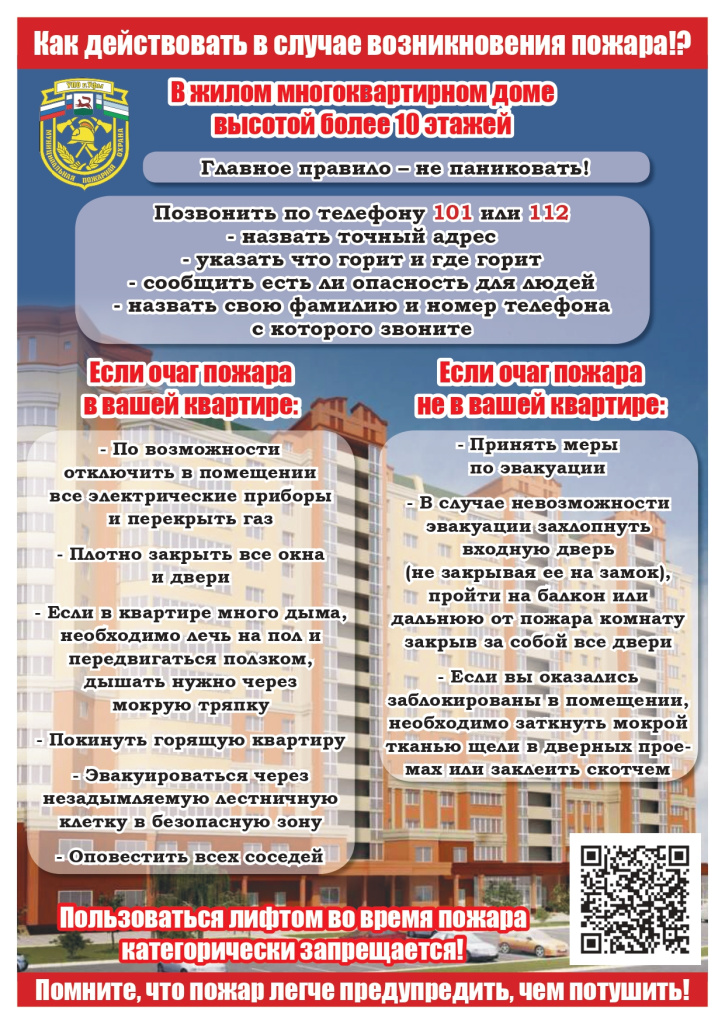 Как действовать в случае возникновения пожара!?

УПО г.Уфы
МУНИЦИПАЛЬНАЯ ПОЖАРНАЯ ОХРАНА

В жилом многоквартирном доме высотой более 10 этажей

Главное правило – не паниковать!

Позвонить по телефону 101 или 112
- назвать точный адрес
- указать что горит и где горит
- сообщить есть ли опасность для людей
- назвать свою фамилию и номер телефона с которого звоните

Если очаг пожара в вашей квартире:

- По возможности отключить в помещении все электрические приборы и перекрыть газ

- Плотно закрыть все окна и двери

- Если в квартире много дыма, необходимо лечь на пол и передвигаться ползком, дышать нужно через мокрую тряпку

- Покинуть горящую квартиру

- Эвакуироваться через незадымляемую лестничную клетку в безопасную зону

- Оповестить всех соседей

Если очаг пожара не в вашей квартире:

- Принять меры по эвакуации

- В случае невозможности эвакуации захлопнуть входную дверь (не закрывая ее на замок), пройти на балкон или дальнюю от пожара комнату закрыв за собой все двери

- Если вы оказались заблокированы в помещении, необходимо заткнуть мокрой тканью щели в дверных проемах или заклеить скотчем

Пользоваться лифтом во время пожара категорически запрещается!

Помните, что пожар легче предупредить, чем потушить!